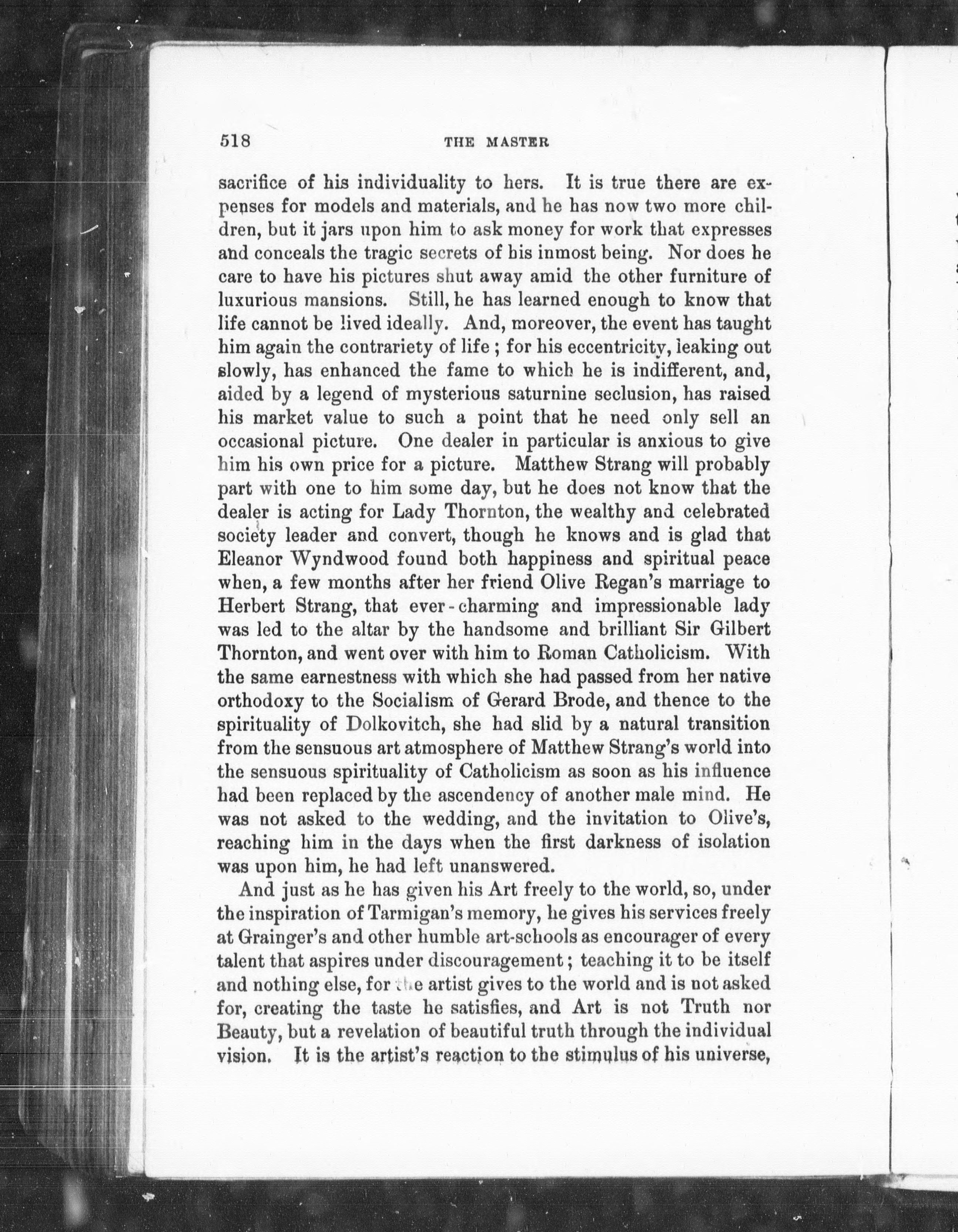 518 THE MASTER

sacrifice of his individuality to hers. It is true there are expenses for models and materials, and he has now two more children, but it jars upon him to ask money for work that expresses and conceals the tragic secrets of his inmost being. Nor does he care to have his pictures shut away amid the other furniture of luxurious mansions. Still, he has learned enough to know that life cannot be lived ideally. And, moreover, the event has taught him again the contrariety of life ; for his eccentricity, leaking out slowly, has enhanced the fame to which he is indifferent, and, aided by a legend of mysterious saturnine seclusion, has raised his market value to such a point that he need only sell an occasional picture. One dealer in particular is anxious to give him his own price for a picture. Matthew Strang will probably part with one to him some day, but he does not know that the dealer is acting for Lady Thornton, the wealthy and celebrated society leader and convert, though he knows and is glad that Eleanor Wyndwood found both happiness and spiritual peace when, a few months after her friend Olive Regan's marriage to Herbert Strang, that ever-charming and impressionable lady was led to the altar by the handsome and brilliant Sir Gilbert Thornton, and went over with him to Roman Catholicism. With the same earnestness with which she had passed from her native orthodoxy to the Socialism of Gerard Brode, and thence to the spirituality of Dolkovitch, she had slid by a natural transition from the sensuous art atmosphere of Matthew Strang's world into the sensuous spirituality of Catholicism as soon as his influence had been replaced by the ascendency of another male mind. He was not asked to the wedding, and the invitation to Olive's, reaching him in the days when the first darkness of isolation was upon him, he had left unanswered.

And just as he has given his Art freely to the world, so, under the inspiration of Tarmigan's memory, he gives his services freely at Grainger's and other humble art-schools as encourager of every talent that aspires under discouragement; teaching it to be itself and nothing else, for the artist gives to the world and is not asked for, creating the taste he satisfies, and Art is not Truth nor Beauty, but a revelation of beautiful truth through the individual vision. It is the artist's reaction to the stimulus of his universe,